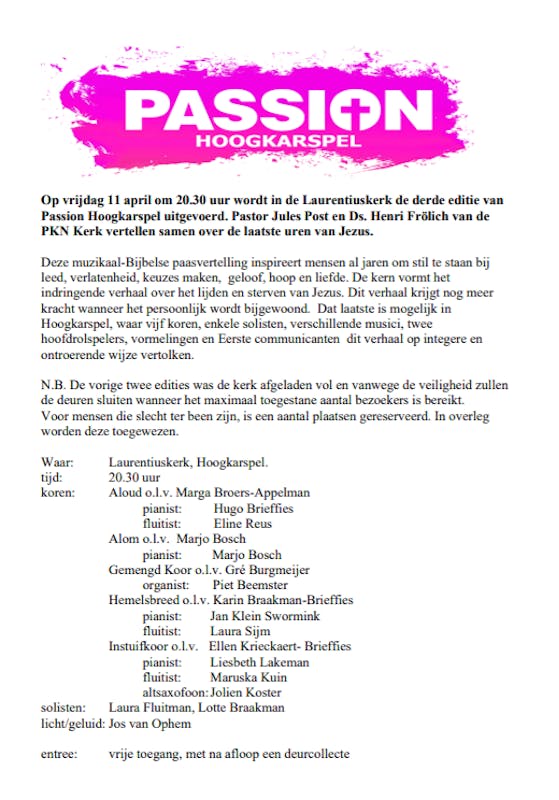 PASSION
HOOGKARSPEL

Op vrijdag 11 april om 20.30 uur wordt in de Laurentiuskerk de derde editie van Passion Hoogkarspel uitgevoerd. Pastor Jules Post en Ds. Henri Frölich van de PKN Kerk vertellen samen over de laatste uren van Jezus.

Deze muzikaal-Bijbelse paasvertelling inspireert mensen al jaren om stil te staan bij leed, verlatenheid, keuzes maken, geloof, hoop en liefde. De kern vormt het indringende verhaal over het lijden en sterven van Jezus. Dit verhaal krijgt nog meer kracht wanneer het persoonlijk wordt bijgewoond. Dat laatste is mogelijk in Hoogkarspel, waar vijf koren, enkele solisten, verschillende musici, twee hoofdrolspelers, vormelingen en Eerste communicanten dit verhaal op integere en ontroerende wijze vertolken.

N.B. De vorige twee edities was de kerk afgeladen vol en vanwege de veiligheid zullen de deuren sluiten wanneer het maximaal toegestane aantal bezoekers is bereikt.
Voor mensen die slecht ter been zijn, is een aantal plaatsen gereserveerd. In overleg worden deze toegewezen.

Waar: Laurentiuskerk, Hoogkarspel.
tijd: 20.30 uur
koren: Aloud o.l.v. Marga Broers-Appelman
pianist: Hugo Brieffies
fluitist: Eline Reus
Alom o.l.v. Marjo Bosch
pianist: Marjo Bosch
Gemengd Koor o.l.v. Gré Burgmeijer
organist: Piet Beemster
Hemelsbreed o.l.v. Karin Braakman-Brieffies
pianist: Jan Klein Swormink
fluitist: Laura Sijm
Instuifkoor o.l.v. Ellen Krieckaert- Brieffies
pianist: Liesbeth Lakeman
fluitist: Maruska Kuin
altsaxofoon: Jolien Koster
solisten: Laura Fluitman, Lotte Braakman
licht/geluid: Jos van Ophem

entree: vrije toegang, met na afloop een deurcollecte